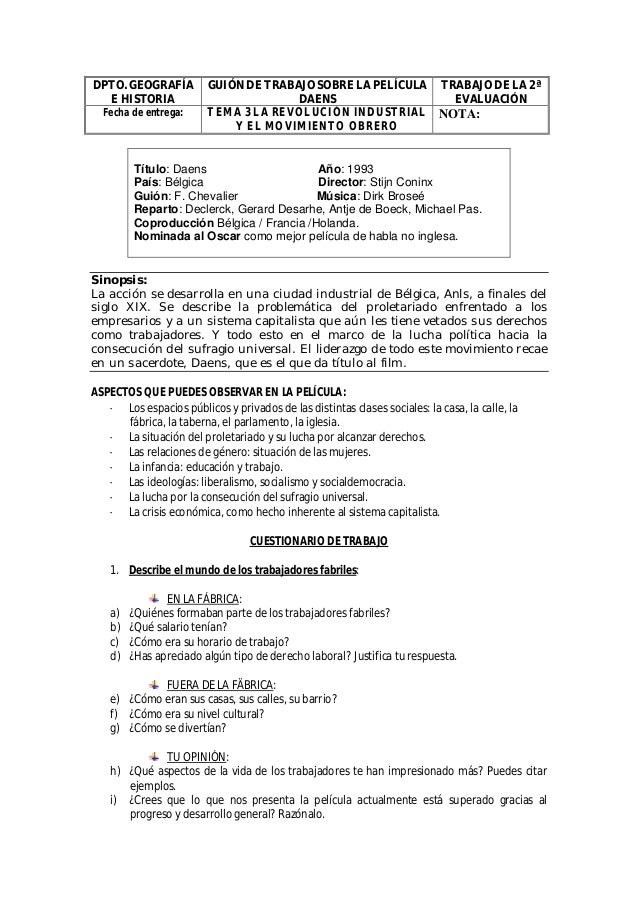 | DPTO. GEOGRAFÍA E HISTORIA | GUIÓN DE TRABAJO SOBRE LA PELÍCULA DAENS | TRABAJO DE LA 2ª EVALUACIÓN |
|---|---|---|
| Fecha de entrega: | TEMA 3 LA REVOLUCIÓN INDUSTRIAL Y EL MOVIMIENTO OBRERO | NOTA: |

Título: Daens Año: 1993
País: Bélgica Director: Stijn Coninx
Guión: F. Chevalier Música: Dirk Broseé
Reparto: Declerck, Gerard Desarhe, Antje de Boeck, Michael Pas.
Coproducción Bélgica / Francia /Holanda.
Nominada al Oscar como mejor película de habla no inglesa.

Sinopsis:
La acción se desarrolla en una ciudad industrial de Bélgica, Anls, a finales del siglo XIX. Se describe la problemática del proletariado enfrentado a los empresarios y a un sistema capitalista que aún les tiene vetados sus derechos como trabajadores. Y todo esto en el marco de la lucha política hacia la consecución del sufragio universal. El liderazgo de todo este movimiento recae en un sacerdote, Daens, que es el que da título al film.

ASPECTOS QUE PUEDES OBSERVAR EN LA PELÍCULA:
· Los espacios públicos y privados de las distintas clases sociales: la casa, la calle, la fábrica, la taberna, el parlamento, la iglesia.
· La situación del proletariado y su lucha por alcanzar derechos.
· Las relaciones de género: situación de las mujeres.
· La infancia: educación y trabajo.
· Las ideologías: liberalismo, socialismo y socialdemocracia.
· La lucha por la consecución del sufragio universal.
· La crisis económica, como hecho inherente al sistema capitalista.

CUESTIONARIO DE TRABAJO

1. Describe el mundo de los trabajadores fabriles:

EN LA FÁBRICA:
a) ¿Quiénes formaban parte de los trabajadores fabriles?
b) ¿Qué salario tenían?
c) ¿Cómo era su horario de trabajo?
d) ¿Has apreciado algún tipo de derecho laboral? Justifica tu respuesta.

FUERA DE LA FÁBRICA:
e) ¿Cómo eran sus casas, sus calles, su barrio?
f) ¿Cómo era su nivel cultural?
g) ¿Cómo se divertían?

TU OPINIÓN:
h) ¿Qué aspectos de la vida de los trabajadores te han impresionado más? Puedes citar ejemplos.
i) ¿Crees que lo que nos presenta la película actualmente está superado gracias al progreso y desarrollo general? Razónalo.